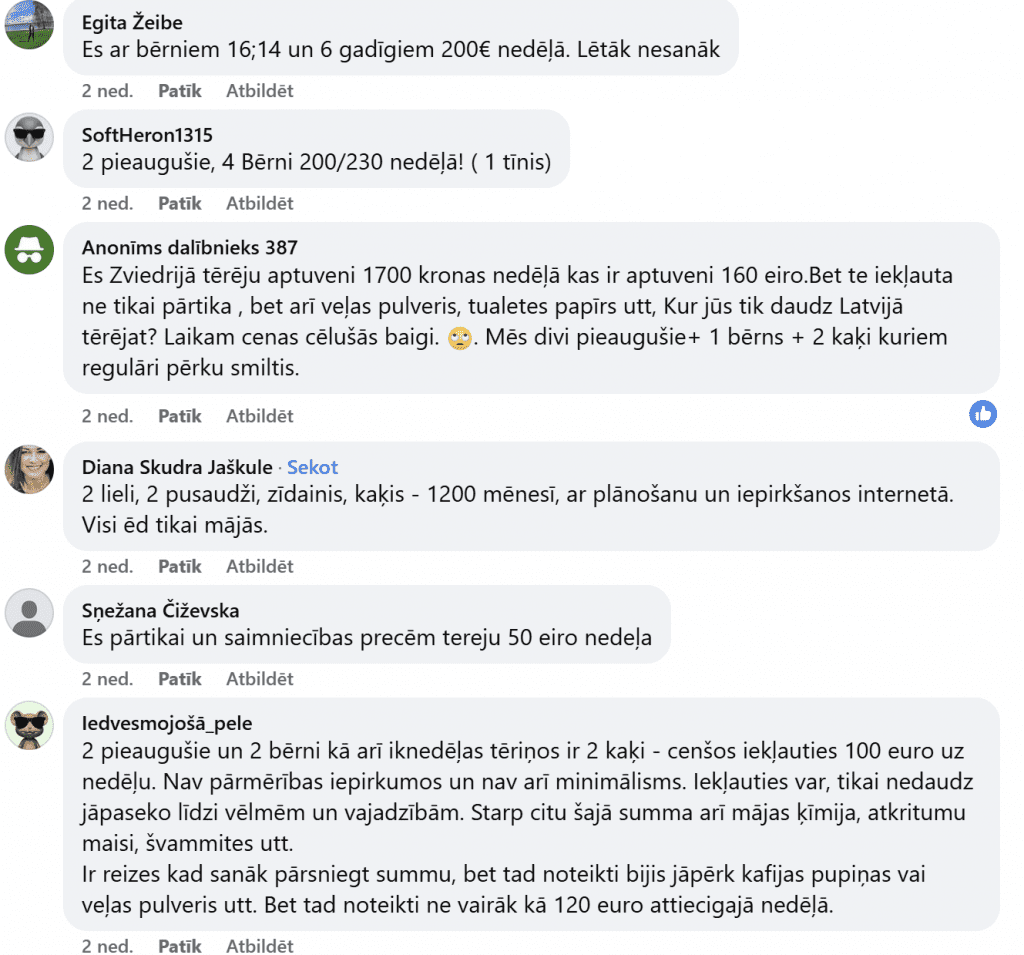 Egita Žeibe
Es ar bērniem 16;14 un 6 gadīgiem 200€ nedēļā. Lētāk nesanāk

2 ned. Patīk Atbildēt

SoftHeron1315
2 pieaugušie, 4 Bērni 200/230 nedēļā! ( 1 tīnis)

2 ned. Patīk Atbildēt

Anonīms dalībnieks 387
Es Zviedrijā tērēju aptuveni 1700 kronas nedēļā kas ir aptuveni 160 eiro.Bet te iekļauta ne tikai pārtika , bet arī veļas pulveris, tualetes papīrs utt, Kur jūs tik daudz Latvijā tērējat? Laikam cenas cēlušās baigi. 🙄. Mēs divi pieaugušie+ 1 bērns + 2 kaķi kuriem regulāri pērku smiltis.

2 ned. Patīk Atbildēt

Diana Skudra Jaškule · Sekot
2 lieli, 2 pusaudži, zīdainis, kaķis - 1200 mēnesī, ar plānošanu un iepirkšanos internetā. Visi ēd tikai mājās.

2 ned. Patīk Atbildēt

Sņežana Čiževska
Es pārtikai un saimniecības precēm tereju 50 eiro nedeļa

2 ned. Patīk Atbildēt

Iedvesmojošā_pele
2 pieaugušie un 2 bērni kā arī iknedēļas tēriņos ir 2 kaķi - cenšos iekļauties 100 euro uz nedēļu. Nav pārmērības iepirkumos un nav arī minimālisms. Iekļauties var, tikai nedaudz jāpaseko līdzi vēlmēm un vajadzībām. Starp citu šajā summa arī mājas ķīmija, atkritumu maisi, švammites utt.
Ir reizes kad sanāk pārsniegt summu, bet tad noteikti bijis jāpērk kafijas pupiņas vai veļas pulveris utt. Bet tad noteikti ne vairāk kā 120 euro attiecigajā nedēļā.

2 ned. Patīk Atbildēt